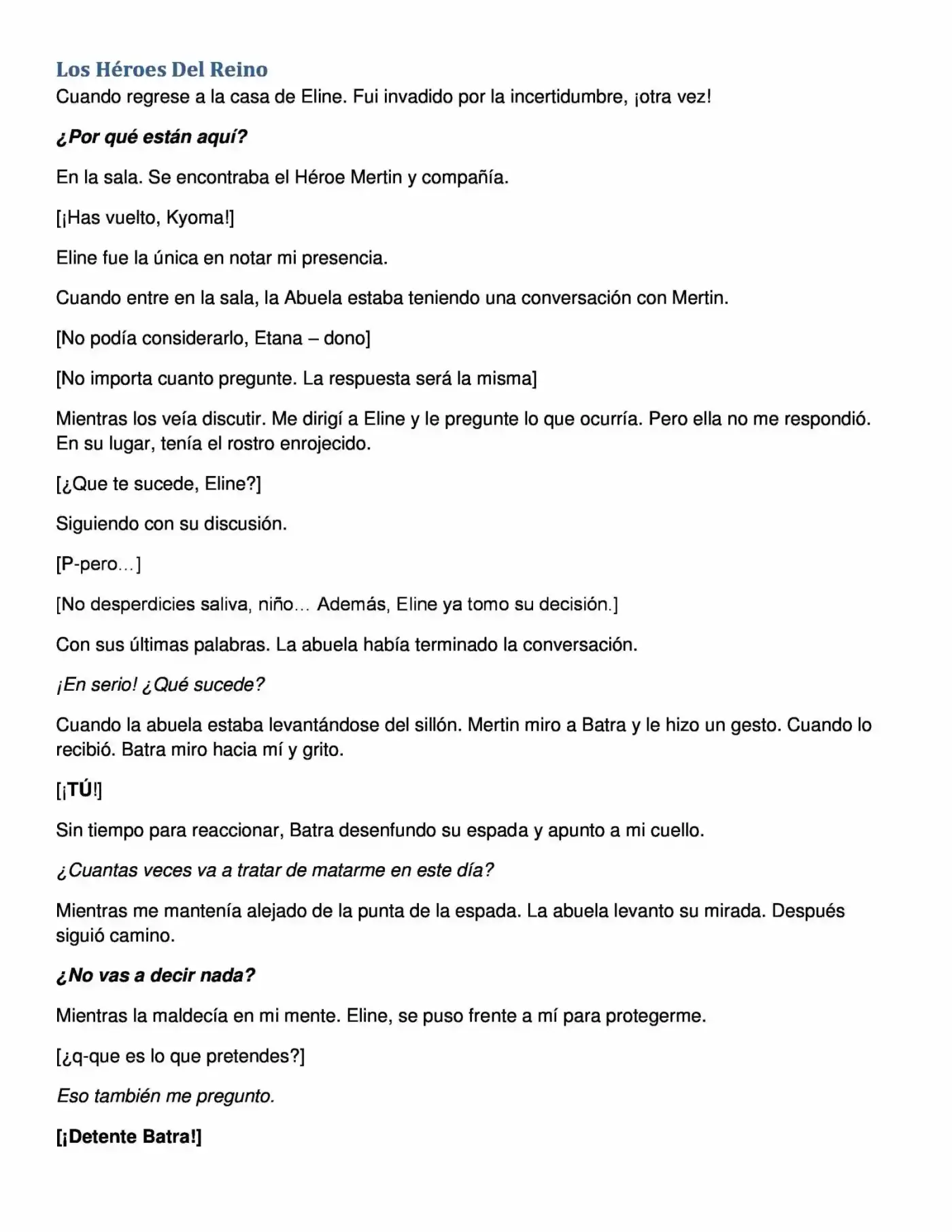 Los Héroes Del Reino

Cuando regrese a la casa de Eline. Fui invadido por la incertidumbre, ¡otra vez!

¿Por qué están aquí?

En la sala. Se encontraba el Héroe Mertin y compañía.

[¡Has vuelto, Kyoma!]

Eline fue la única en notar mi presencia.

Cuando entre en la sala, la Abuela estaba teniendo una conversación con Mertin.

[No podía considerarlo, Etana – dono]

[No importa cuanto pregunte. La respuesta será la misma]

Mientras los veía discutir. Me dirigí a Eline y le pregunte lo que ocurría. Pero ella no me respondió. En su lugar, tenía el rostro enrojecido.

[¿Que te sucede, Eline?]

Siguiendo con su discusión.

[P-pero…]

[No desperdicies saliva, niño… Además, Eline ya tomo su decisión.]

Con sus últimas palabras. La abuela había terminado la conversación.

¡En serio! ¿Qué sucede?

Cuando la abuela estaba levantándose del sillón. Mertin miro a Batra y le hizo un gesto. Cuando lo recibió. Batra miro hacia mí y grito.

[¡TÚ!]

Sin tiempo para reaccionar, Batra desenfundo su espada y apunto a mi cuello.

¿Cuantas veces va a tratar de matarme en este día?

Mientras me mantenía alejado de la punta de la espada. La abuela levanto su mirada. Después siguió camino.

¿No vas a decir nada?

Mientras la maldecía en mi mente. Eline, se puso frente a mí para protegerme.

[¿q-que es lo que pretendes?]

Eso también me pregunto.

[¡Detente Batra!]